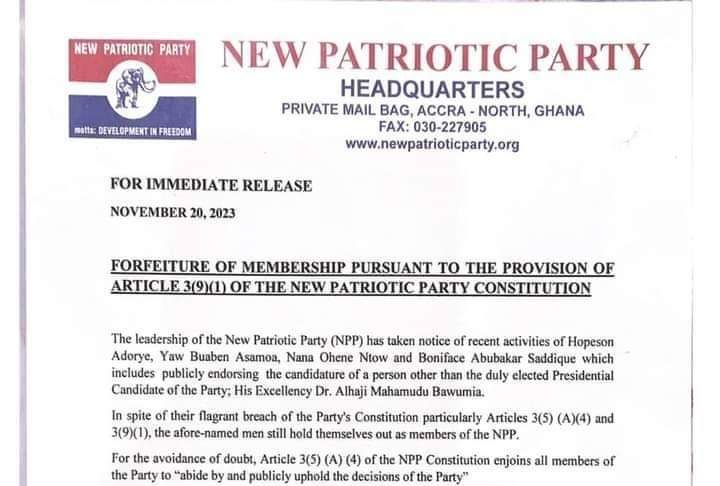 NEW PATRIOTIC PARTY

motto: DEVELOPMENT IN FREEDOM

NEW PATRIOTIC PARTY
HEADQUARTERS
PRIVATE MAIL BAG, ACCRA - NORTH, GHANA
FAX: 030-227905
www.newpatrioticparty.org

FOR IMMEDIATE RELEASE

NOVEMBER 20, 2023

FORFEITURE OF MEMBERSHIP PURSUANT TO THE PROVISION OF ARTICLE 3(9)(1) OF THE NEW PATRIOTIC PARTY CONSTITUTION

The leadership of the New Patriotic Party (NPP) has taken notice of recent activities of Hopeson Adorye, Yaw Buaben Asamoa, Nana Ohene Ntow and Boniface Abubakar Saddique which includes publicly endorsing the candidature of a person other than the duly elected Presidential Candidate of the Party; His Excellency Dr. Alhaji Mahamudu Bawumia.

In spite of their flagrant breach of the Party's Constitution particularly Articles 3(5) (A)(4) and 3(9)(1), the afore-named men still hold themselves out as members of the NPP.

For the avoidance of doubt, Article 3(5) (A) (4) of the NPP Constitution enjoins all members of the Party to "abide by and publicly uphold the decisions of the Party"